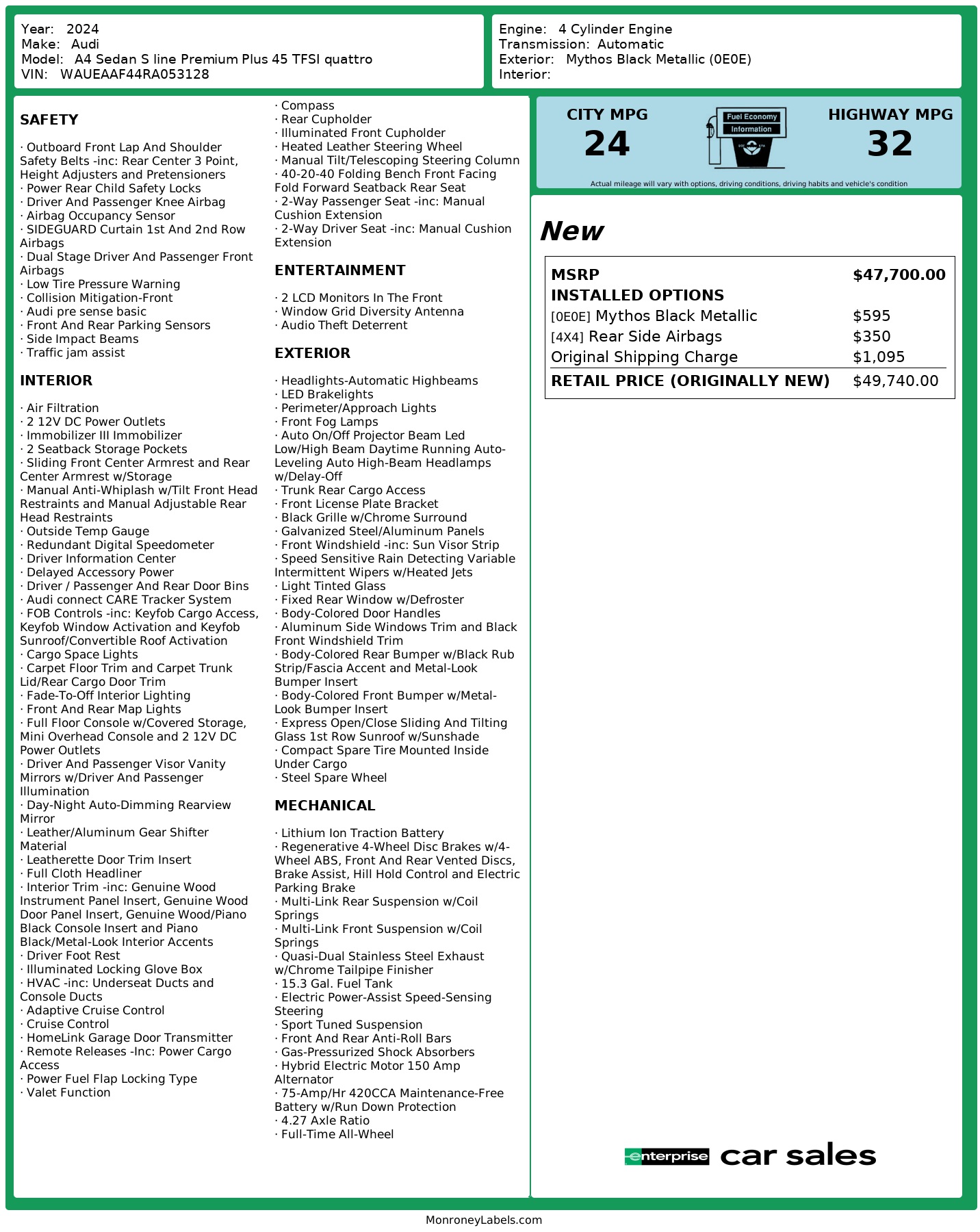 Year: 2024
Make: Audi
Model: A4 Sedan S line Premium Plus 45 TFSI quattro
VIN: WAUEAAF44RA053128

Engine: 4 Cylinder Engine
Transmission: Automatic
Exterior: Mythos Black Metallic (0E0E)
Interior:

SAFETY

· Outboard Front Lap And Shoulder Safety Belts -inc: Rear Center 3 Point, Height Adjusters and Pretensioners
· Power Rear Child Safety Locks
· Driver And Passenger Knee Airbag
· Airbag Occupancy Sensor
· SIDEGUARD Curtain 1st And 2nd Row Airbags
· Dual Stage Driver And Passenger Front Airbags
· Low Tire Pressure Warning
· Collision Mitigation-Front
· Audi pre sense basic
· Front And Rear Parking Sensors
· Side Impact Beams
· Traffic jam assist

INTERIOR

· Air Filtration
· 2 12V DC Power Outlets
· Immobilizer III Immobilizer
· 2 Seatback Storage Pockets
· Sliding Front Center Armrest and Rear Center Armrest w/Storage
· Manual Anti-Whiplash w/Tilt Front Head Restraints and Manual Adjustable Rear Head Restraints
· Outside Temp Gauge
· Redundant Digital Speedometer
· Driver Information Center
· Delayed Accessory Power
· Driver / Passenger And Rear Door Bins
· Audi connect CARE Tracker System
· FOB Controls -inc: Keyfob Cargo Access, Keyfob Window Activation and Keyfob Sunroof/Convertible Roof Activation
· Cargo Space Lights
· Carpet Floor Trim and Carpet Trunk Lid/Rear Cargo Door Trim
· Fade-To-Off Interior Lighting
· Front And Rear Map Lights
· Full Floor Console w/Covered Storage, Mini Overhead Console and 2 12V DC Power Outlets
· Driver And Passenger Visor Vanity Mirrors w/Driver And Passenger Illumination
· Day-Night Auto-Dimming Rearview Mirror
· Leather/Aluminum Gear Shifter Material
· Leatherette Door Trim Insert
· Full Cloth Headliner
· Interior Trim -inc: Genuine Wood Instrument Panel Insert, Genuine Wood Door Panel Insert, Genuine Wood/Piano Black Console Insert and Piano Black/Metal-Look Interior Accents
· Driver Foot Rest
· Illuminated Locking Glove Box
· HVAC -inc: Underseat Ducts and Console Ducts
· Adaptive Cruise Control
· Cruise Control
· HomeLink Garage Door Transmitter
· Remote Releases -Inc: Power Cargo Access
· Power Fuel Flap Locking Type
· Valet Function
· Compass
· Rear Cupholder
· Illuminated Front Cupholder
· Heated Leather Steering Wheel
· Manual Tilt/Telescoping Steering Column
· 40-20-40 Folding Bench Front Facing Fold Forward Seatback Rear Seat
· 2-Way Passenger Seat -inc: Manual Cushion Extension
· 2-Way Driver Seat -inc: Manual Cushion Extension

ENTERTAINMENT

· 2 LCD Monitors In The Front
· Window Grid Diversity Antenna
· Audio Theft Deterrent

EXTERIOR

· Headlights-Automatic Highbeams
· LED Brakelights
· Perimeter/Approach Lights
· Front Fog Lamps
· Auto On/Off Projector Beam Led Low/High Beam Daytime Running Auto-Leveling Auto High-Beam Headlamps w/Delay-Off
· Trunk Rear Cargo Access
· Front License Plate Bracket
· Black Grille w/Chrome Surround
· Galvanized Steel/Aluminum Panels
· Front Windshield -inc: Sun Visor Strip
· Speed Sensitive Rain Detecting Variable Intermittent Wipers w/Heated Jets
· Light Tinted Glass
· Fixed Rear Window w/Defroster
· Body-Colored Door Handles
· Aluminum Side Windows Trim and Black Front Windshield Trim
· Body-Colored Rear Bumper w/Black Rub Strip/Fascia Accent and Metal-Look Bumper Insert
· Body-Colored Front Bumper w/Metal-Look Bumper Insert
· Express Open/Close Sliding And Tilting Glass 1st Row Sunroof w/Sunshade
· Compact Spare Tire Mounted Inside Under Cargo
· Steel Spare Wheel

MECHANICAL

· Lithium Ion Traction Battery
· Regenerative 4-Wheel Disc Brakes w/4-Wheel ABS, Front And Rear Vented Discs, Brake Assist, Hill Hold Control and Electric Parking Brake
· Multi-Link Rear Suspension w/Coil Springs
· Multi-Link Front Suspension w/Coil Springs
· Quasi-Dual Stainless Steel Exhaust w/Chrome Tailpipe Finisher
· 15.3 Gal. Fuel Tank
· Electric Power-Assist Speed-Sensing Steering
· Sport Tuned Suspension
· Front And Rear Anti-Roll Bars
· Gas-Pressurized Shock Absorbers
· Hybrid Electric Motor 150 Amp Alternator
· 75-Amp/Hr 420CCA Maintenance-Free Battery w/Run Down Protection
· 4.27 Axle Ratio
· Full-Time All-Wheel

CITY MPG
24
Fuel Economy Information
HIGHWAY MPG
32
Actual mileage will vary with options, driving conditions, driving habits and vehicle's condition

New

| MSRP | $47,700.00 |
|---|---|
| INSTALLED OPTIONS | |
| [0E0E] Mythos Black Metallic | $595 |
| [4X4] Rear Side Airbags | $350 |
| Original Shipping Charge | $1,095 |
| RETAIL PRICE (ORIGINALLY NEW) | $49,740.00 |

enterprise car sales

MonroneyLabels.com